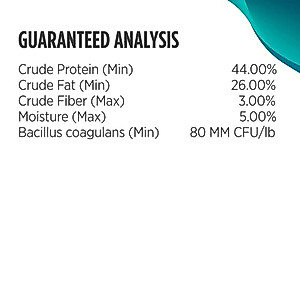 GUARANTEED ANALYSIS

| | |
|---|---|
| Crude Protein (Min) | 44.00% |
| Crude Fat (Min) | 26.00% |
| Crude Fiber (Max) | 3.00% |
| Moisture (Max) | 5.00% |
| Bacillus coagulans (Min) | 80 MM CFU/lb |